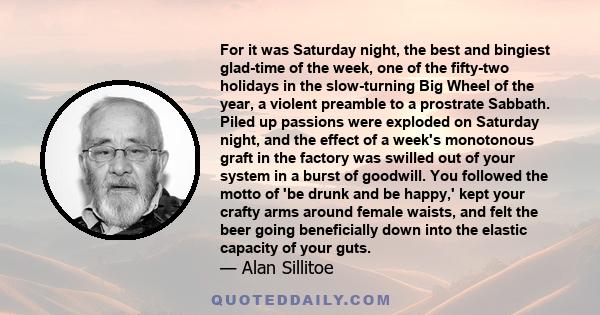 For it was Saturday night, the best and bingiest glad-time of the week, one of the fifty-two holidays in the slow-turning Big Wheel of the year, a violent preamble to a prostrate Sabbath. Piled up passions were exploded on Saturday night, and the effect of a week's monotonous graft in the factory was swilled out of your system in a burst of goodwill. You followed the motto of 'be drunk and be happy,' kept your crafty arms around female waists, and felt the beer going beneficially down into the elastic capacity of your guts.

— Alan Sillitoe

QUOTEDDAILY.COM